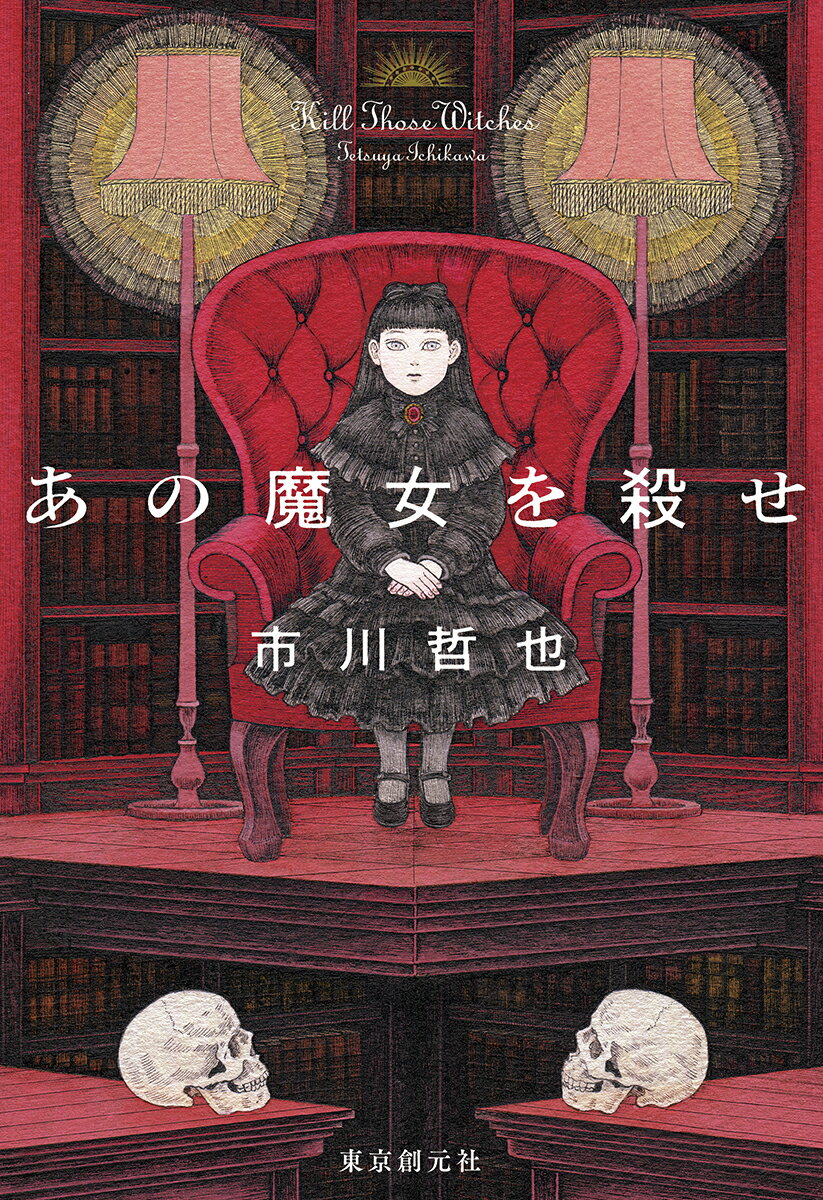 Kill Those Witches
Tetsuya Ichikawa

あの魔女を殺せ

市川哲也

東京創元社